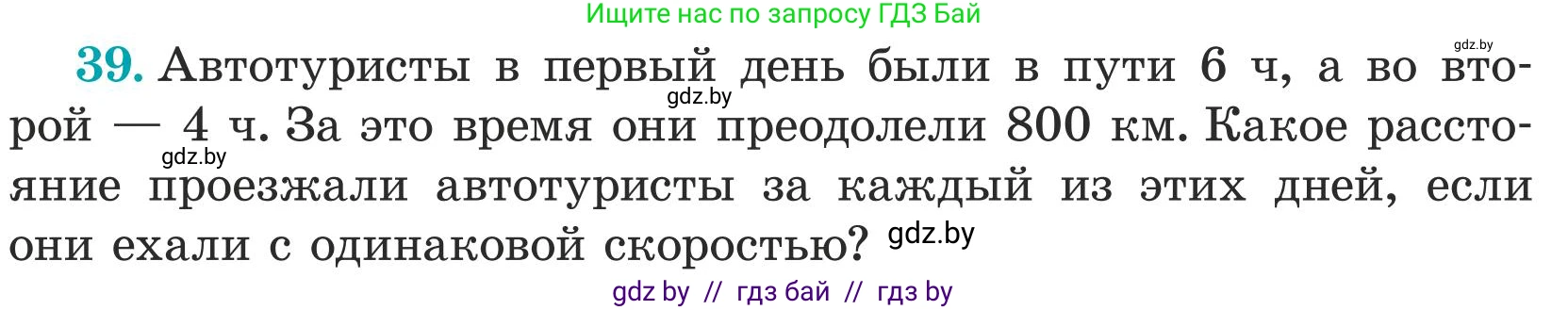 Ищите нас по запросу ГДЗ Бай

gdz.by

39. Автотуристы в первый день были в пути 6 ч, а во второй — 4 ч. За это время они преодолели 800 км. Какое расстояние проезжали автотуристы за каждый из этих дней, если они ехали с одинаковой скоростью?

gdz.by

gdz.by

gdz.by

gdz by // гдз бай // гдз by